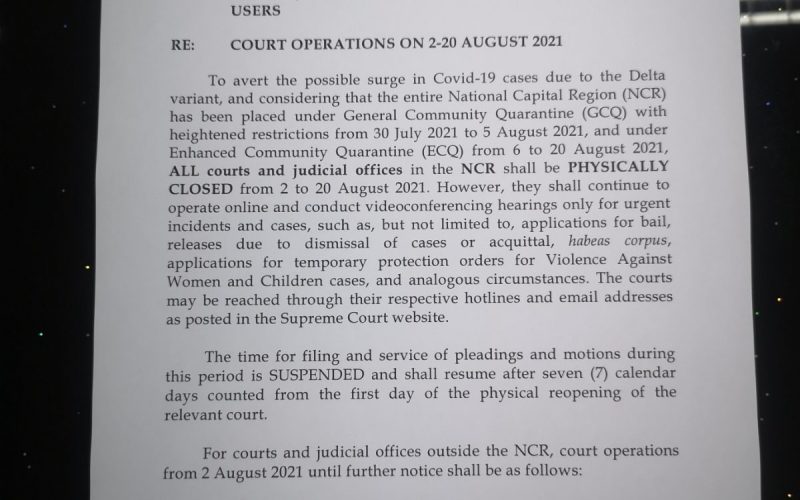 USERS

RE: COURT OPERATIONS ON 2-20 AUGUST 2021

To avert the possible surge in Covid-19 cases due to the Delta variant, and considering that the entire National Capital Region (NCR) has been placed under General Community Quarantine (GCQ) with heightened restrictions from 30 July 2021 to 5 August 2021, and under Enhanced Community Quarantine (ECQ) from 6 to 20 August 2021, ALL courts and judicial offices in the NCR shall be PHYSICALLY CLOSED from 2 to 20 August 2021. However, they shall continue to operate online and conduct videoconferencing hearings only for urgent incidents and cases, such as, but not limited to, applications for bail, releases due to dismissal of cases or acquittal, habeas corpus, applications for temporary protection orders for Violence Against Women and Children cases, and analogous circumstances. The courts may be reached through their respective hotlines and email addresses as posted in the Supreme Court website.

The time for filing and service of pleadings and motions during this period is SUSPENDED and shall resume after seven (7) calendar days counted from the first day of the physical reopening of the relevant court.

For courts and judicial offices outside the NCR, court operations from 2 August 2021 until further notice shall be as follows: